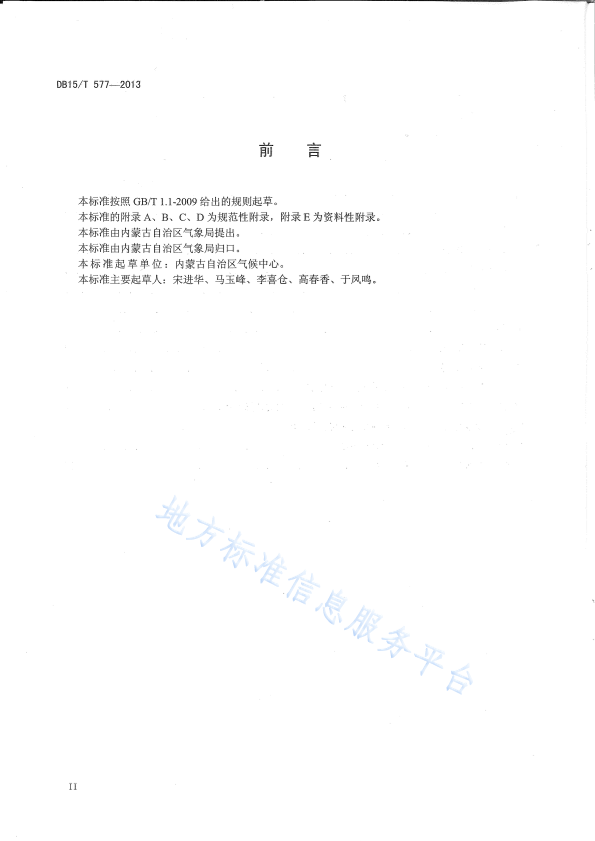 DB15/T 577—2013

前 言

本标准按照 GB/T 1.1-2009 给出的规则起草。
本标准的附录 A、B、C、D 为规范性附录，附录 E 为资料性附录。
本标准由内蒙古自治区气象局提出。
本标准由内蒙古自治区气象局归口。
本标准起草单位：内蒙古自治区气候中心。
本标准主要起草人：宋进华、马玉峰、李喜仓、高春香、于凤鸣。

地方标准信息服务平台

II